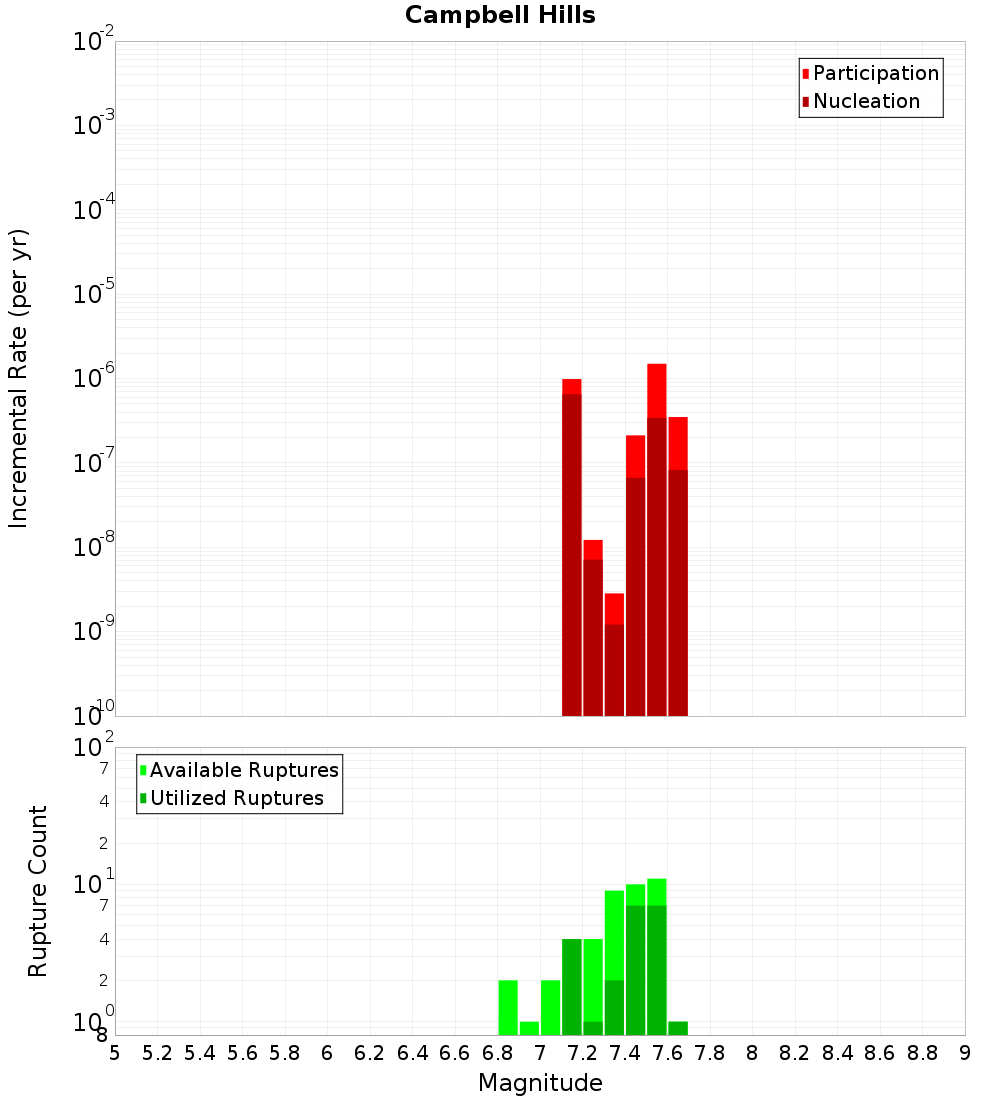 Campbell Hills

Participation
Nucleation

Incremental Rate (per yr)

$10^{-2}$
$10^{-3}$
$10^{-4}$
$10^{-5}$
$10^{-6}$
$10^{-7}$
$10^{-8}$
$10^{-9}$
$10^{-10}$

Available Ruptures
Utilized Ruptures

Rupture Count

$10^{2}$
7
4
2
$10^{1}$
7
4
2
$10^{0}$
8

5 5.2 5.4 5.6 5.8 6 6.2 6.4 6.6 6.8 7 7.2 7.4 7.6 7.8 8 8.2 8.4 8.6 8.8 9

Magnitude